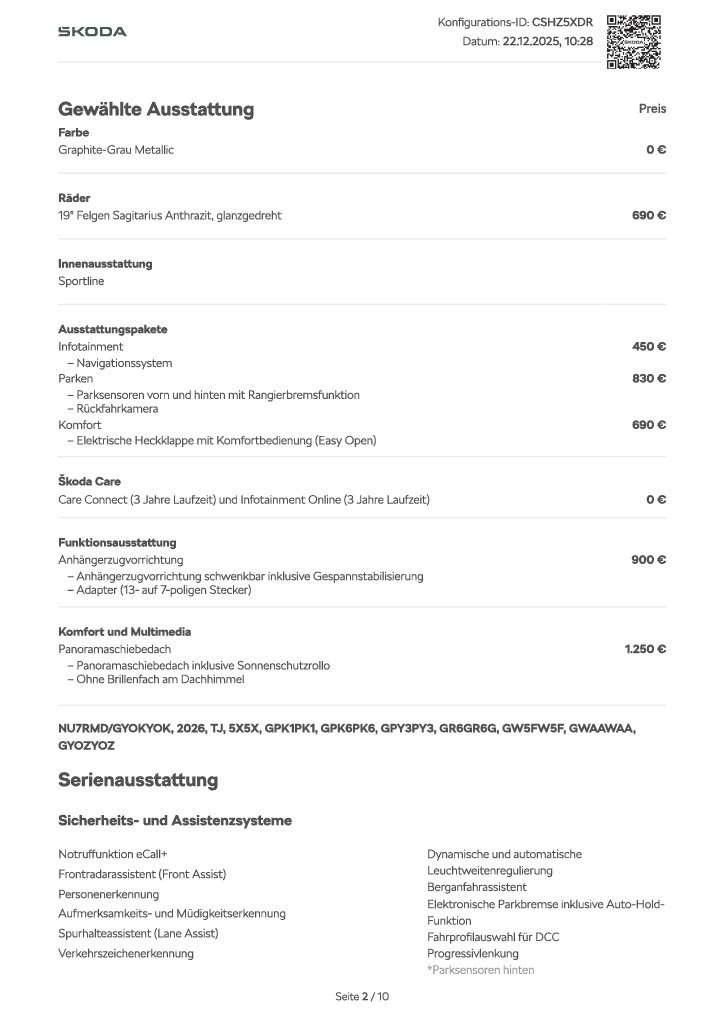 ŠKODA

Konfigurations-ID: CSHZ5XDR
Datum: 22.12.2025, 10:28

Gewählte Ausstattung

Preis

Farbe
Graphite-Grau Metallic 0 €

Räder
19" Felgen Sagitarius Anthrazit, glanzgedreht 690 €

Innenausstattung
Sportline

Ausstattungspakete
Infotainment 450 €
– Navigationssystem
Parken 830 €
– Parksensoren vorn und hinten mit Rangierbremsfunktion
– Rückfahrkamera
Komfort 690 €
– Elektrische Heckklappe mit Komfortbedienung (Easy Open)

Škoda Care
Care Connect (3 Jahre Laufzeit) und Infotainment Online (3 Jahre Laufzeit) 0 €

Funktionsausstattung
Anhängerzugvorrichtung 900 €
– Anhängerzugvorrichtung schwenkbar inklusive Gespannstabilisierung
– Adapter (13- auf 7-poligen Stecker)

Komfort und Multimedia
Panoramaschiebedach 1.250 €
– Panoramaschiebedach inklusive Sonnenschutzrollo
– Ohne Brillenfach am Dachhimmel

NU7RMD/GYOKYOK, 2026, TJ, 5X5X, GPK1PK1, GPK6PK6, GPY3PY3, GR6GR6G, GW5FW5F, GWAAWAA, GYOZYOZ

Serienausstattung

Sicherheits- und Assistenzsysteme

Notruffunktion eCall+
Frontradarassistent (Front Assist)
Personenerkennung
Aufmerksamkeits- und Müdigkeitserkennung
Spurhalteassistent (Lane Assist)
Verkehrszeichenerkennung

Dynamische und automatische Leuchtweitenregulierung
Berganfahrassistent
Elektronische Parkbremse inklusive Auto-Hold-Funktion
Fahrprofilauswahl für DCC
Progressivlenkung
*Parksensoren hinten

Seite 2 / 10